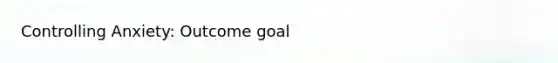 Controlling Anxiety: Outcome goal